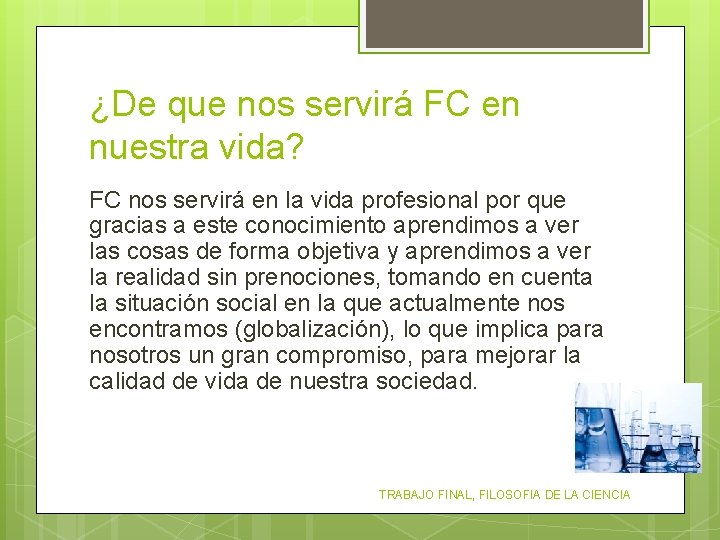 ¿De que nos servirá FC en nuestra vida?

FC nos servirá en la vida profesional por que gracias a este conocimiento aprendimos a ver las cosas de forma objetiva y aprendimos a ver la realidad sin prenociones, tomando en cuenta la situación social en la que actualmente nos encontramos (globalización), lo que implica para nosotros un gran compromiso, para mejorar la calidad de vida de nuestra sociedad.

TRABAJO FINAL, FILOSOFIA DE LA CIENCIA